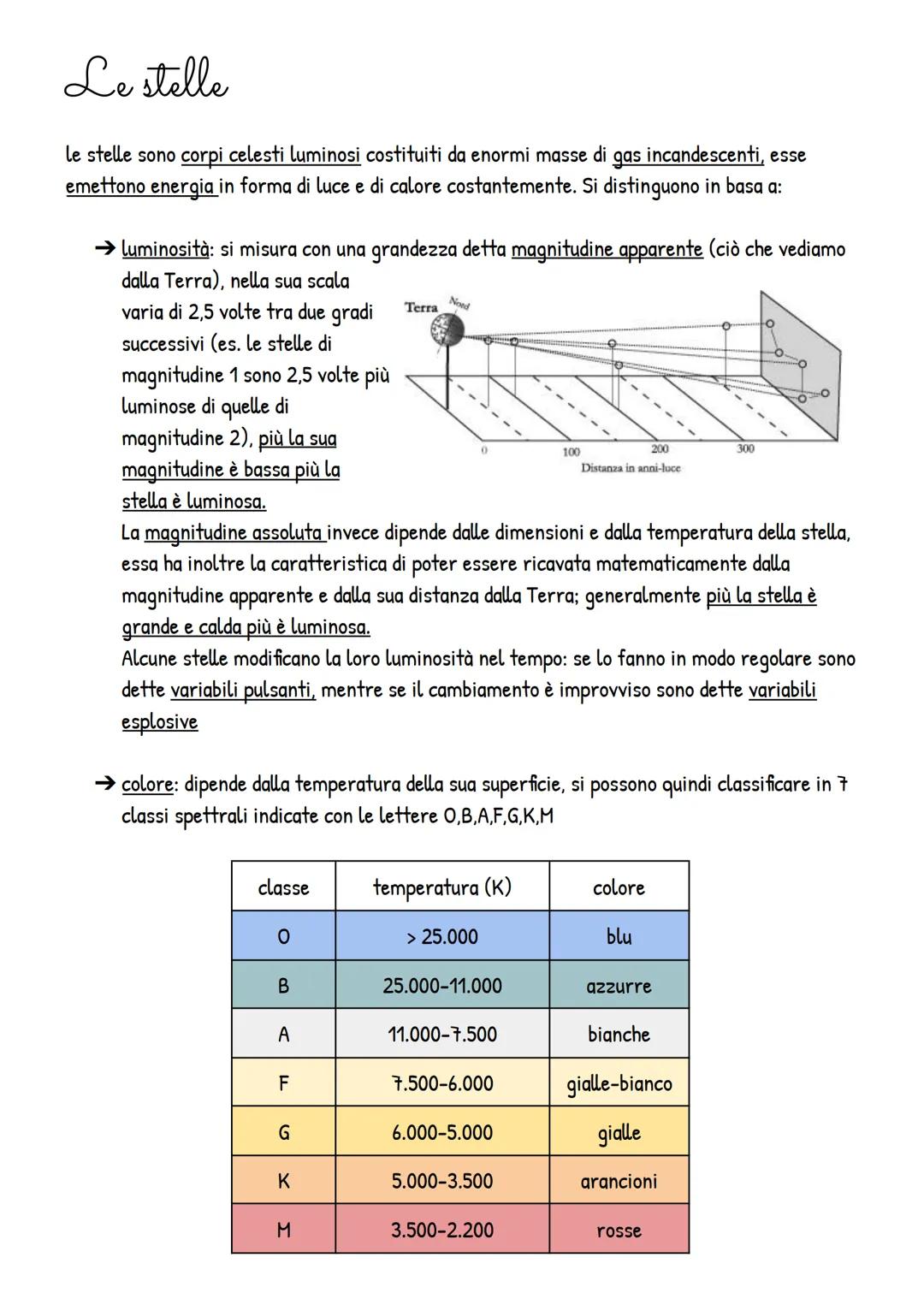 Le stelle

le stelle sono corpi celesti luminosi costituiti da enormi masse di gas incandescenti, esse emettono energia in forma di luce e di calore costantemente. Si distinguono in basa a:

➔ luminosità: si misura con una grandezza detta magnitudine apparente (ciò che vediamo dalla Terra), nella sua scala varia di 2,5 volte tra due gradi successivi (es. le stelle di magnitudine 1 sono 2,5 volte più luminose di quelle di magnitudine 2), più la sua magnitudine è bassa più la stella è luminosa.

Terra
Nord
0
100
200
300
Distanza in anni-luce

La magnitudine assoluta invece dipende dalle dimensioni e dalla temperatura della stella, essa ha inoltre la caratteristica di poter essere ricavata matematicamente dalla magnitudine apparente e dalla sua distanza dalla Terra; generalmente più la stella è grande e calda più è luminosa.
Alcune stelle modificano la loro luminosità nel tempo: se lo fanno in modo regolare sono dette variabili pulsanti, mentre se il cambiamento è improvviso sono dette variabili esplosive

➔ colore: dipende dalla temperatura della sua superficie, si possono quindi classificare in 7 classi spettrali indicate con le lettere O,B,A,F,G,K,M

| classe | temperatura (K) | colore |
|---|---|---|
| O | > 25.000 | blu |
| B | 25.000-11.000 | azzurre |
| A | 11.000-7.500 | bianche |
| F | 7.500-6.000 | gialle-bianco |
| G | 6.000-5.000 | gialle |
| K | 5.000-3.500 | arancioni |
| M | 3.500-2.200 | rosse |